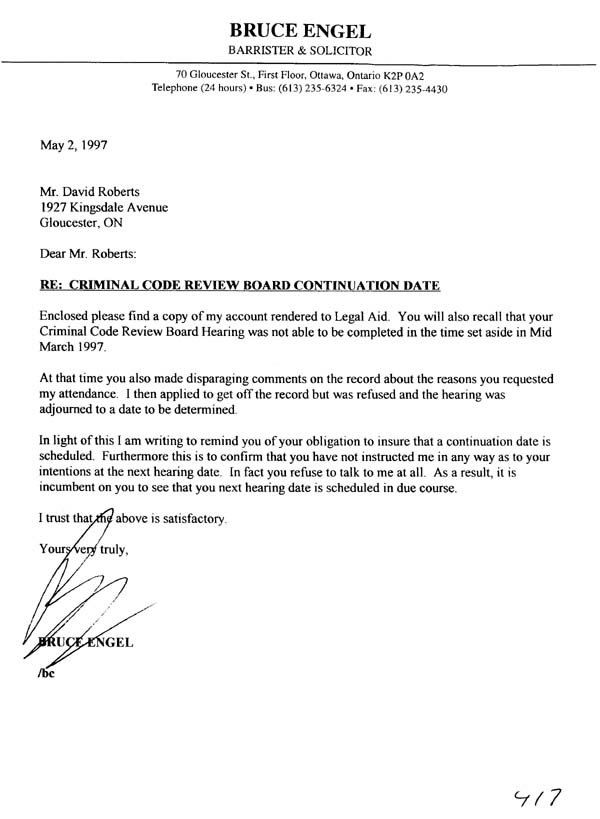 BRUCE ENGEL
BARRISTER & SOLICITOR

70 Gloucester St., First Floor, Ottawa, Ontario K2P 0A2
Telephone (24 hours) • Bus: (613) 235-6324 • Fax: (613) 235-4430

May 2, 1997

Mr. David Roberts
1927 Kingsdale Avenue
Gloucester, ON

Dear Mr. Roberts:

RE: CRIMINAL CODE REVIEW BOARD CONTINUATION DATE

Enclosed please find a copy of my account rendered to Legal Aid. You will also recall that your Criminal Code Review Board Hearing was not able to be completed in the time set aside in Mid March 1997.

At that time you also made disparaging comments on the record about the reasons you requested my attendance. I then applied to get off the record but was refused and the hearing was adjourned to a date to be determined.

In light of this I am writing to remind you of your obligation to insure that a continuation date is scheduled. Furthermore this is to confirm that you have not instructed me in any way as to your intentions at the next hearing date. In fact you refuse to talk to me at all. As a result, it is incumbent on you to see that you next hearing date is scheduled in due course.

I trust that the above is satisfactory.

Yours very truly,

BRUCE ENGEL
/bc

417